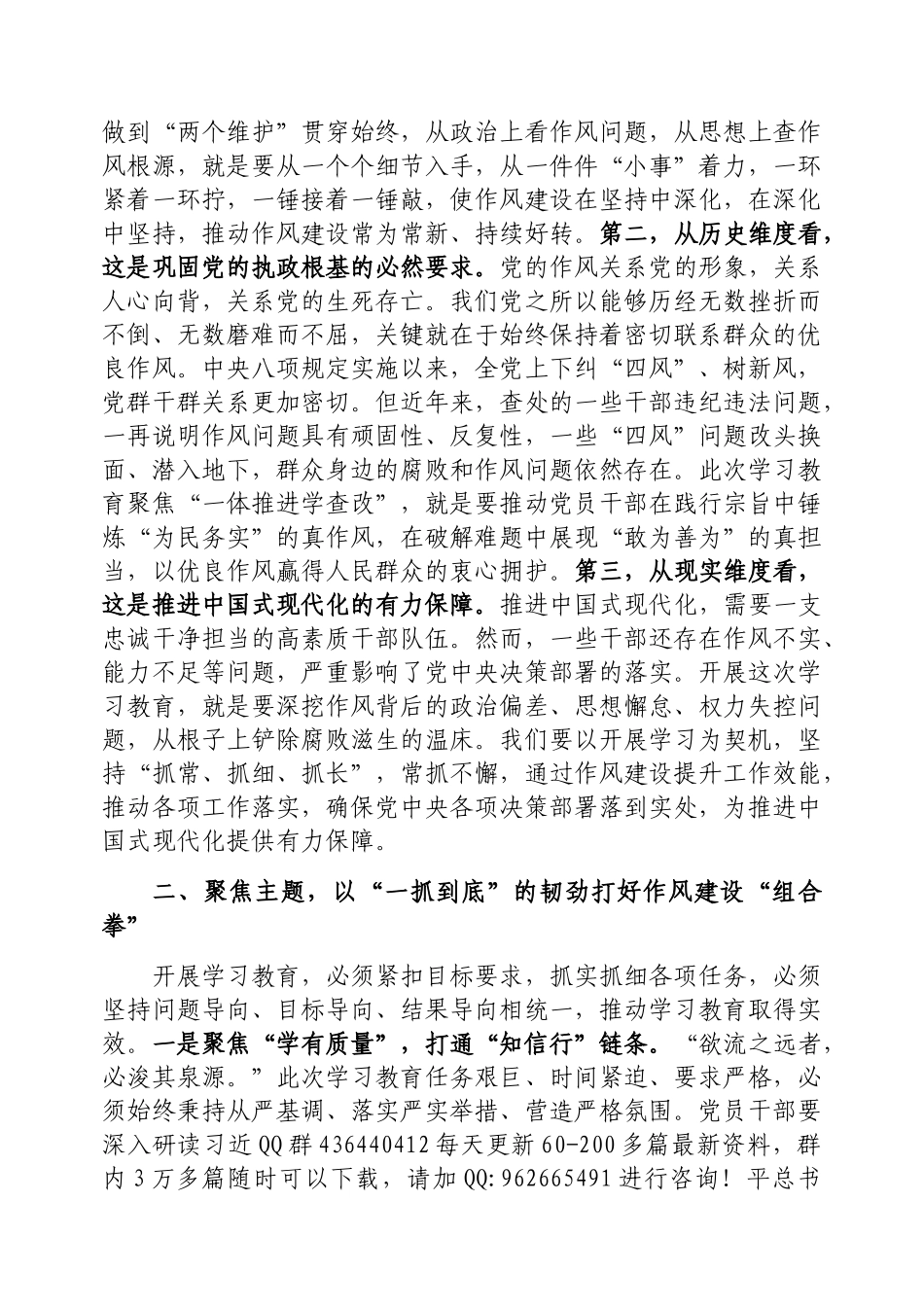 做到“两个维护”贯穿始终，从政治上看作风问题，从思想上查作风根源，就是要从一个个细节入手，从一件件“小事”着力，一环紧着一环拧，一锤接着一锤敲，使作风建设在坚持中深化，在深化中坚持，推动作风建设常为常新、持续好转。第二，从历史维度看，这是巩固党的执政根基的必然要求。党的作风关系党的形象，关系人心向背，关系党的生死存亡。我们党之所以能够历经无数挫折而不倒、无数磨难而不屈，关键就在于始终保持着密切联系群众的优良作风。中央八项规定实施以来，全党上下纠“四风”、树新风，党群干群关系更加密切。但近年来，查处的一些干部违纪违法问题，一再说明作风问题具有顽固性、反复性，一些“四风”问题改头换面、潜入地下，群众身边的腐败和作风问题依然存在。此次学习教育聚焦“一体推进学查改”，就是要推动党员干部在践行宗旨中锤炼“为民务实”的真作风，在破解难题中展现“敢为善为”的真担当，以优良作风赢得人民群众的衷心拥护。第三，从现实维度看，这是推进中国式现代化的有力保障。推进中国式现代化，需要一支忠诚干净担当的高素质干部队伍。然而，一些干部还存在作风不实、能力不足等问题，严重影响了党中央决策部署的落实。开展这次学习教育，就是要深挖作风背后的政治偏差、思想懈怠、权力失控问题，从根子上铲除腐败滋生的温床。我们要以开展学习为契机，坚持“抓常、抓细、抓长”，常抓不懈，通过作风建设提升工作效能，推动各项工作落实，确保党中央各项决策部署落到实处，为推进中国式现代化提供有力保障。

二、聚焦主题，以“一抓到底”的韧劲打好作风建设“组合拳”

开展学习教育，必须紧扣目标要求，抓实抓细各项任务，必须坚持问题导向、目标导向、结果导向相统一，推动学习教育取得实效。一是聚焦“学有质量”，打通“知信行”链条。“欲流之远者，必浚其泉源。”此次学习教育任务艰巨、时间紧迫、要求严格，必须始终秉持从严基调、落实严实举措、营造严格氛围。党员干部要深入研读习近QQ群436440412每天更新60-200多篇最新资料，群内3万多篇随时可以下载，请加QQ:962665491进行咨询！平总书